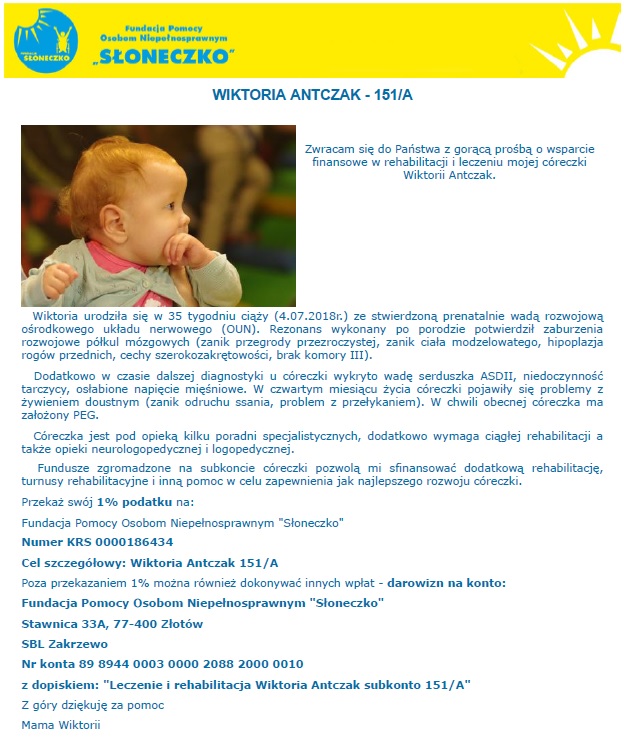 SŁONECZKO

Fundacja Pomocy Osobom Niepełnosprawnym „SŁONECZKO"

WIKTORIA ANTCZAK - 151/A

Zwracam się do Państwa z gorącą prośbą o wsparcie finansowe w rehabilitacji i leczeniu mojej córeczki Wiktorii Antczak.

Wiktoria urodziła się w 35 tygodniu ciąży (4.07.2018r.) ze stwierdzoną prenatalnie wadą rozwojową ośrodkowego układu nerwowego (OUN). Rezonans wykonany po porodzie potwierdził zaburzenia rozwojowe półkul mózgowych (zanik przegrody przezroczystej, zanik ciała modzelowatego, hipoplazja rogów przednich, cechy szerokozakrętowości, brak komory III).

Dodatkowo w czasie dalszej diagnostyki u córeczki wykryto wadę serduszka ASDII, niedoczynność tarczycy, osłabione napięcie mięśniowe. W czwartym miesiącu życia córeczki pojawiły się problemy z żywieniem doustnym (zanik odruchu ssania, problem z przełykaniem). W chwili obecnej córeczka ma założony PEG.

Córeczka jest pod opieką kilku poradni specjalistycznych, dodatkowo wymaga ciągłej rehabilitacji a także opieki neurologopedycznej i logopedycznej.

Fundusze zgromadzone na subkoncie córeczki pozwolą mi sfinansować dodatkową rehabilitację, turnusy rehabilitacyjne i inną pomoc w celu zapewnienia jak najlepszego rozwoju córeczki.

Przekaż swój 1% podatku na:

Fundacja Pomocy Osobom Niepełnosprawnym "Słoneczko"

Numer KRS 0000186434

Cel szczegółowy: Wiktoria Antczak 151/A

Poza przekazaniem 1% można również dokonywać innych wpłat - darowizn na konto:

Fundacja Pomocy Osobom Niepełnosprawnym "Słoneczko"

Stawnica 33A, 77-400 Złotów

SBL Zakrzewo

Nr konta 89 8944 0003 0000 2088 2000 0010

z dopiskiem: "Leczenie i rehabilitacja Wiktoria Antczak subkonto 151/A"

Z góry dziękuję za pomoc

Mama Wiktorii